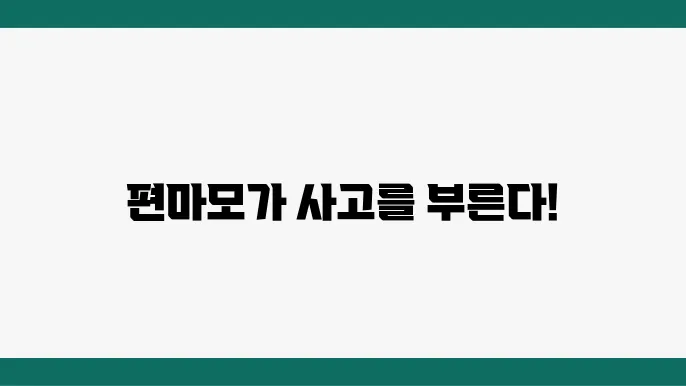 편마모가 사고를 부른다!